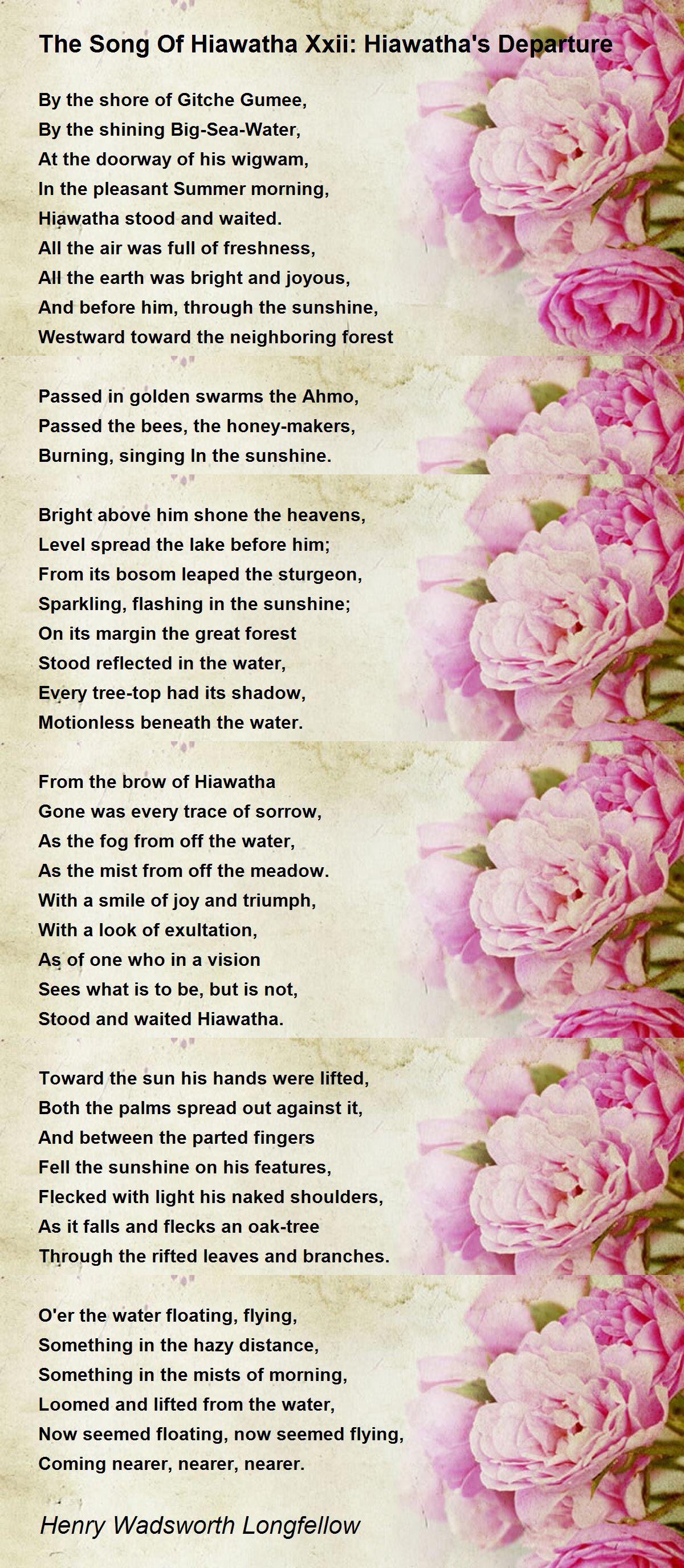 The Song Of Hiawatha Xxii: Hiawatha's Departure

By the shore of Gitche Gumee,
By the shining Big-Sea-Water,
At the doorway of his wigwam,
In the pleasant Summer morning,
Hiawatha stood and waited.
All the air was full of freshness,
All the earth was bright and joyous,
And before him, through the sunshine,
Westward toward the neighboring forest

Passed in golden swarms the Ahmo,
Passed the bees, the honey-makers,
Burning, singing In the sunshine.

Bright above him shone the heavens,
Level spread the lake before him;
From its bosom leaped the sturgeon,
Sparkling, flashing in the sunshine;
On its margin the great forest
Stood reflected in the water,
Every tree-top had its shadow,
Motionless beneath the water.

From the brow of Hiawatha
Gone was every trace of sorrow,
As the fog from off the water,
As the mist from off the meadow.
With a smile of joy and triumph,
With a look of exultation,
As of one who in a vision
Sees what is to be, but is not,
Stood and waited Hiawatha.

Toward the sun his hands were lifted,
Both the palms spread out against it,
And between the parted fingers
Fell the sunshine on his features,
Flecked with light his naked shoulders,
As it falls and flecks an oak-tree
Through the rifted leaves and branches.

O'er the water floating, flying,
Something in the hazy distance,
Something in the mists of morning,
Loomed and lifted from the water,
Now seemed floating, now seemed flying,
Coming nearer, nearer, nearer.

Henry Wadsworth Longfellow